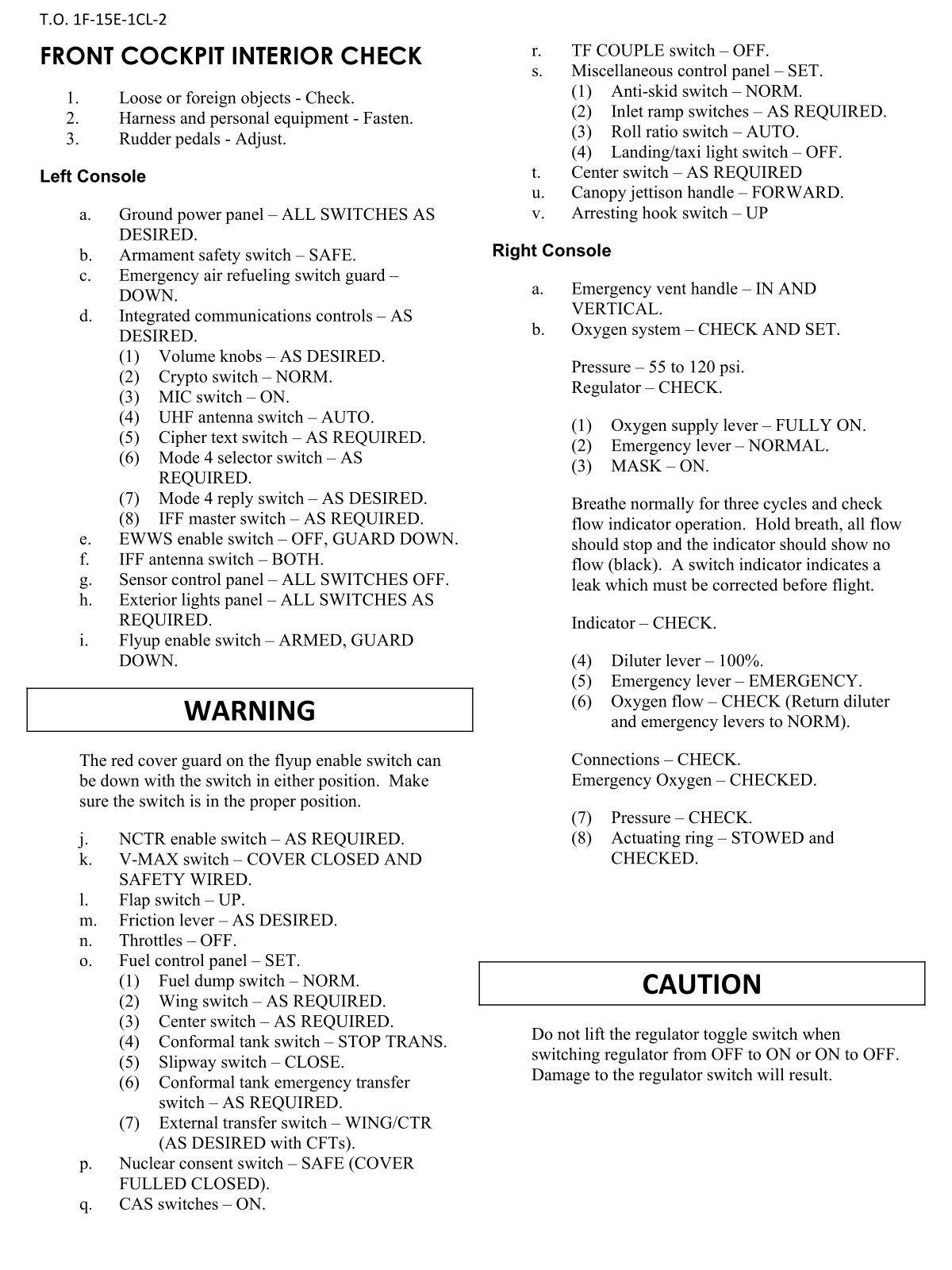 T.O. 1F-15E-1CL-2

FRONT COCKPIT INTERIOR CHECK

1. Loose or foreign objects - Check.
2. Harness and personal equipment - Fasten.
3. Rudder pedals - Adjust.

Left Console

a. Ground power panel – ALL SWITCHES AS DESIRED.
b. Armament safety switch – SAFE.
c. Emergency air refueling switch guard – DOWN.
d. Integrated communications controls – AS DESIRED.
(1) Volume knobs – AS DESIRED.
(2) Crypto switch – NORM.
(3) MIC switch – ON.
(4) UHF antenna switch – AUTO.
(5) Cipher text switch – AS REQUIRED.
(6) Mode 4 selector switch – AS REQUIRED.
(7) Mode 4 reply switch – AS DESIRED.
(8) IFF master switch – AS REQUIRED.
e. EWWS enable switch – OFF, GUARD DOWN.
f. IFF antenna switch – BOTH.
g. Sensor control panel – ALL SWITCHES OFF.
h. Exterior lights panel – ALL SWITCHES AS REQUIRED.
i. Flyup enable switch – ARMED, GUARD DOWN.

WARNING

The red cover guard on the flyup enable switch can be down with the switch in either position. Make sure the switch is in the proper position.

j. NCTR enable switch – AS REQUIRED.
k. V-MAX switch – COVER CLOSED AND SAFETY WIRED.
l. Flap switch – UP.
m. Friction lever – AS DESIRED.
n. Throttles – OFF.
o. Fuel control panel – SET.
(1) Fuel dump switch – NORM.
(2) Wing switch – AS REQUIRED.
(3) Center switch – AS REQUIRED.
(4) Conformal tank switch – STOP TRANS.
(5) Slipway switch – CLOSE.
(6) Conformal tank emergency transfer switch – AS REQUIRED.
(7) External transfer switch – WING/CTR (AS DESIRED with CFTs).
p. Nuclear consent switch – SAFE (COVER FULLED CLOSED).
q. CAS switches – ON.
r. TF COUPLE switch – OFF.
s. Miscellaneous control panel – SET.
(1) Anti-skid switch – NORM.
(2) Inlet ramp switches – AS REQUIRED.
(3) Roll ratio switch – AUTO.
(4) Landing/taxi light switch – OFF.
t. Center switch – AS REQUIRED
u. Canopy jettison handle – FORWARD.
v. Arresting hook switch – UP

Right Console

a. Emergency vent handle – IN AND VERTICAL.
b. Oxygen system – CHECK AND SET.

Pressure – 55 to 120 psi.
Regulator – CHECK.

(1) Oxygen supply lever – FULLY ON.
(2) Emergency lever – NORMAL.
(3) MASK – ON.

Breathe normally for three cycles and check flow indicator operation. Hold breath, all flow should stop and the indicator should show no flow (black). A switch indicator indicates a leak which must be corrected before flight.

Indicator – CHECK.

(4) Diluter lever – 100%.
(5) Emergency lever – EMERGENCY.
(6) Oxygen flow – CHECK (Return diluter and emergency levers to NORM).

Connections – CHECK.
Emergency Oxygen – CHECKED.

(7) Pressure – CHECK.
(8) Actuating ring – STOWED and CHECKED.

CAUTION

Do not lift the regulator toggle switch when switching regulator from OFF to ON or ON to OFF. Damage to the regulator switch will result.